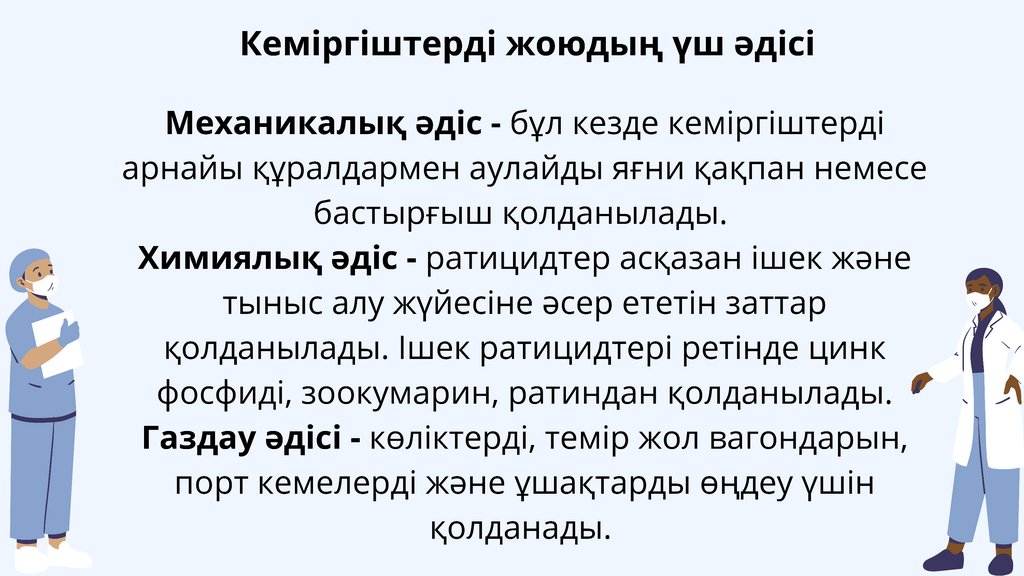 Кеміргіштерді жоюдың үш әдісі

Механикалық әдіс - бұл кезде кеміргіштерді арнайы құралдармен аулайды яғни қақпан немесе бастырғыш қолданылады.

Химиялық әдіс - ратицидтер асқазан ішек және тыныс алу жүйесіне әсер ететін заттар қолданылады. Ішек ратицидтері ретінде цинк фосфиді, зоокумарин, ратиндан қолданылады.

Газдау әдісі - көліктерді, темір жол вагондарын, порт кемелерді және ұшақтарды өңдеу үшін қолданады.